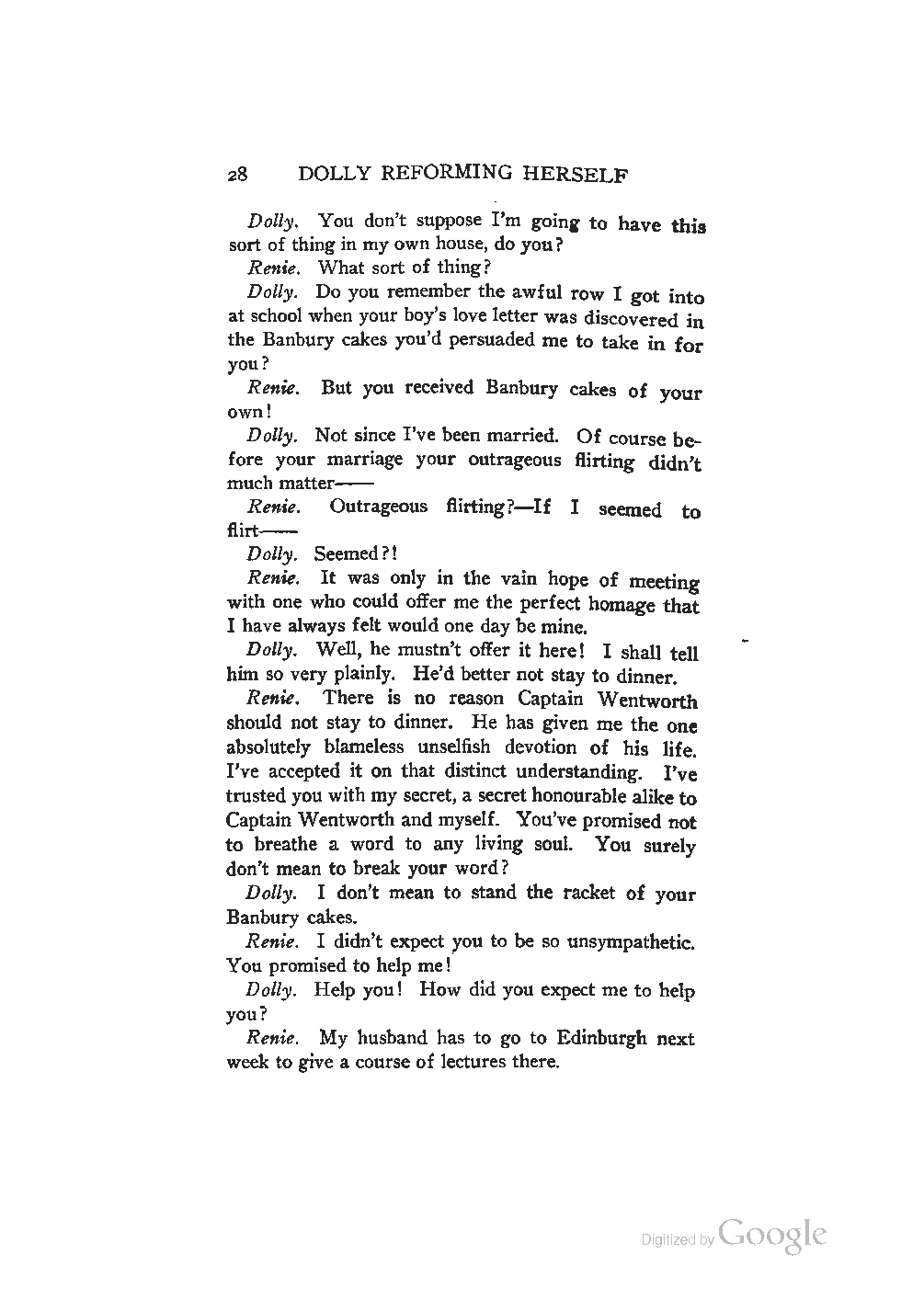 28 DOLLY REFORMING HERSELF

Dolly. You don't suppose I'm going to have this sort of thing in my own house, do you?

Renie. What sort of thing?

Dolly. Do you remember the awful row I got into at school when your boy's love letter was discovered in the Banbury cakes you'd persuaded me to take in for you?

Renie. But you received Banbury cakes of your own!

Dolly. Not since I've been married. Of course before your marriage your outrageous flirting didn't much matter——

Renie. Outrageous flirting?—If I seemed to flirt——

Dolly. Seemed?!

Renie. It was only in the vain hope of meeting with one who could offer me the perfect homage that I have always felt would one day be mine.

Dolly. Well, he mustn't offer it here! I shall tell him so very plainly. He'd better not stay to dinner.

Renie. There is no reason Captain Wentworth should not stay to dinner. He has given me the one absolutely blameless unselfish devotion of his life. I've accepted it on that distinct understanding. I've trusted you with my secret, a secret honourable alike to Captain Wentworth and myself. You've promised not to breathe a word to any living soul. You surely don't mean to break your word?

Dolly. I don't mean to stand the racket of your Banbury cakes.

Renie. I didn't expect you to be so unsympathetic. You promised to help me!

Dolly. Help you! How did you expect me to help you?

Renie. My husband has to go to Edinburgh next week to give a course of lectures there.

Digitized by Google